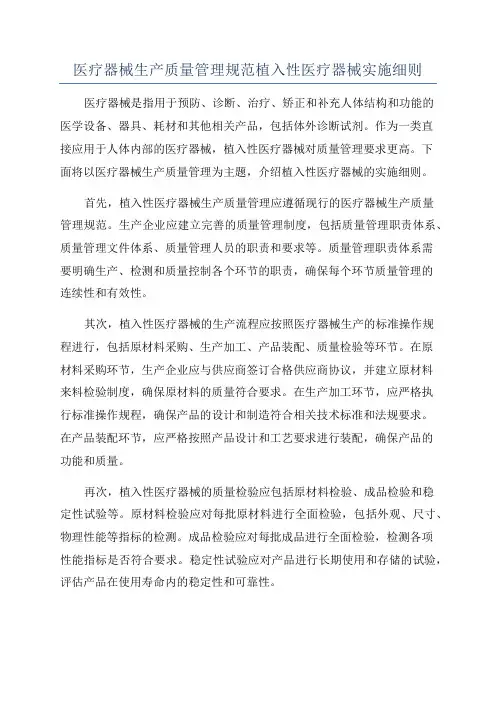 医疗器械生产质量管理规范植入性医疗器械实施细则

医疗器械是指用于预防、诊断、治疗、矫正和补充人体结构和功能的医学设备、器具、耗材和其他相关产品，包括体外诊断试剂。作为一类直接应用于人体内部的医疗器械，植入性医疗器械对质量管理要求更高。下面将以医疗器械生产质量管理为主题，介绍植入性医疗器械的实施细则。

首先，植入性医疗器械生产质量管理应遵循现行的医疗器械生产质量管理规范。生产企业应建立完善的质量管理制度，包括质量管理职责体系、质量管理文件体系、质量管理人员的职责和要求等。质量管理职责体系需要明确生产、检测和质量控制各个环节的职责，确保每个环节质量管理的连续性和有效性。

其次，植入性医疗器械的生产流程应按照医疗器械生产的标准操作规程进行，包括原材料采购、生产加工、产品装配、质量检验等环节。在原材料采购环节，生产企业应与供应商签订合格供应商协议，并建立原材料来料检验制度，确保原材料的质量符合要求。在生产加工环节，应严格执行标准操作规程，确保产品的设计和制造符合相关技术标准和法规要求。在产品装配环节，应严格按照产品设计和工艺要求进行装配，确保产品的功能和质量。

再次，植入性医疗器械的质量检验应包括原材料检验、成品检验和稳定性试验等。原材料检验应对每批原材料进行全面检验，包括外观、尺寸、物理性能等指标的检测。成品检验应对每批成品进行全面检验，检测各项性能指标是否符合要求。稳定性试验应对产品进行长期使用和存储的试验，评估产品在使用寿命内的稳定性和可靠性。